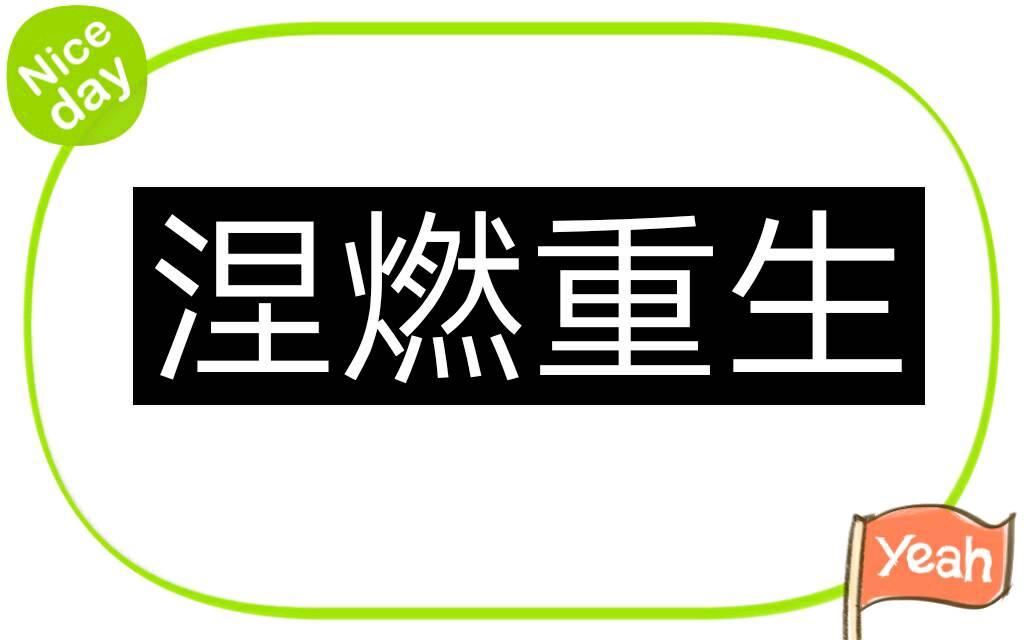 Nice day

涅燃重生

Yeah